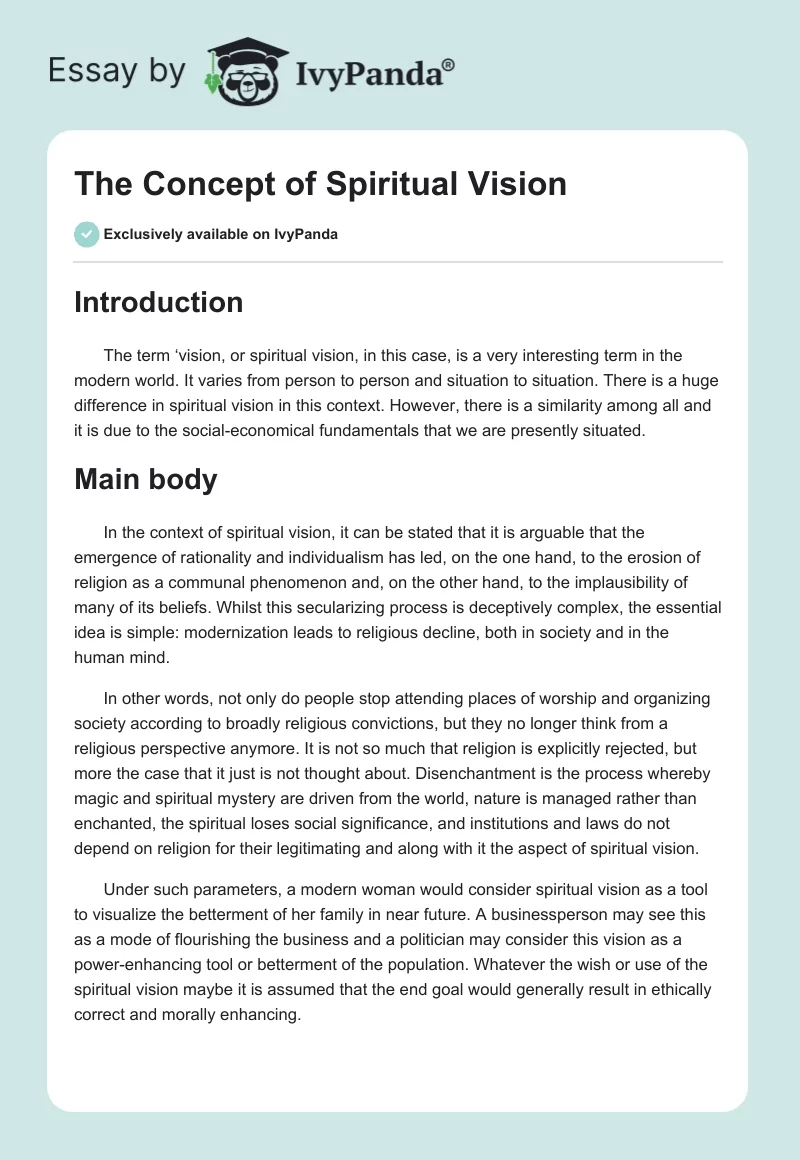 Essay by IvyPanda®

The Concept of Spiritual Vision

Exclusively available on IvyPanda

Introduction

The term ‘vision, or spiritual vision, in this case, is a very interesting term in the modern world. It varies from person to person and situation to situation. There is a huge difference in spiritual vision in this context. However, there is a similarity among all and it is due to the social-economical fundamentals that we are presently situated.

Main body

In the context of spiritual vision, it can be stated that it is arguable that the emergence of rationality and individualism has led, on the one hand, to the erosion of religion as a communal phenomenon and, on the other hand, to the implausibility of many of its beliefs. Whilst this secularizing process is deceptively complex, the essential idea is simple: modernization leads to religious decline, both in society and in the human mind.

In other words, not only do people stop attending places of worship and organizing society according to broadly religious convictions, but they no longer think from a religious perspective anymore. It is not so much that religion is explicitly rejected, but more the case that it just is not thought about. Disenchantment is the process whereby magic and spiritual mystery are driven from the world, nature is managed rather than enchanted, the spiritual loses social significance, and institutions and laws do not depend on religion for their legitimating and along with it the aspect of spiritual vision.

Under such parameters, a modern woman would consider spiritual vision as a tool to visualize the betterment of her family in near future. A businessperson may see this as a mode of flourishing the business and a politician may consider this vision as a power-enhancing tool or betterment of the population. Whatever the wish or use of the spiritual vision maybe it is assumed that the end goal would generally result in ethically correct and morally enhancing.